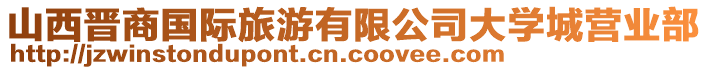 山西晋商国际旅游有限公司大学城营业部
http://jzwinstondupont.cn.coovee.com